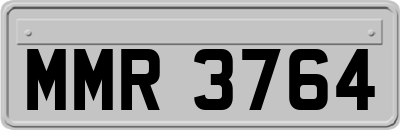 MMR 3764